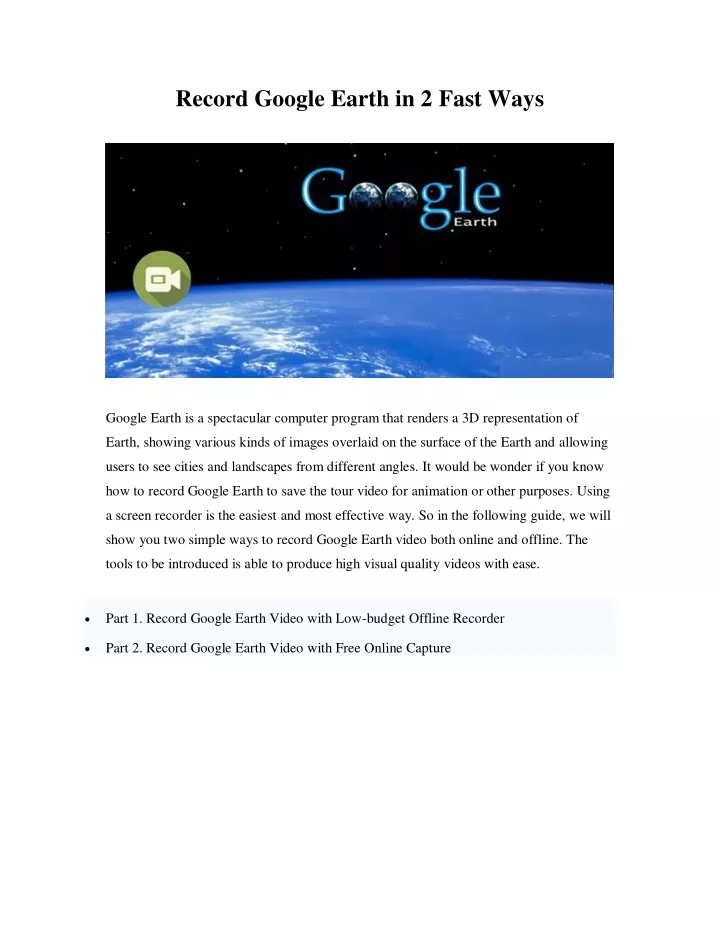 Record Google Earth in 2 Fast Ways

Google Earth

Google Earth is a spectacular computer program that renders a 3D representation of Earth, showing various kinds of images overlaid on the surface of the Earth and allowing users to see cities and landscapes from different angles. It would be wonder if you know how to record Google Earth to save the tour video for animation or other purposes. Using a screen recorder is the easiest and most effective way. So in the following guide, we will show you two simple ways to record Google Earth video both online and offline. The tools to be introduced is able to produce high visual quality videos with ease.

• Part 1. Record Google Earth Video with Low-budget Offline Recorder
• Part 2. Record Google Earth Video with Free Online Capture